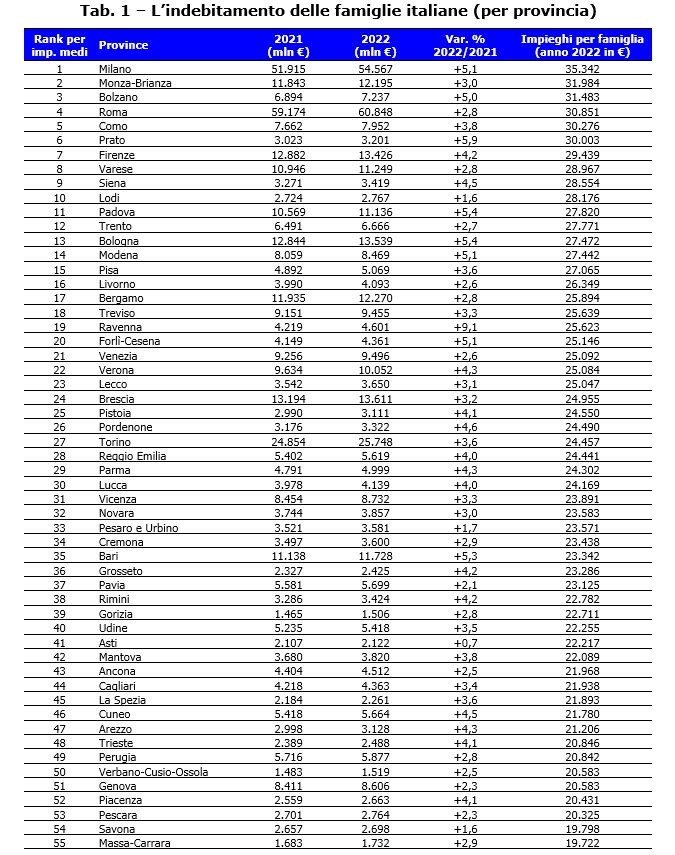 Tab. 1 – L'indebitamento delle famiglie italiane (per provincia)

| Rank per imp. medi | Province | 2021 (mln €) | 2022 (mln €) | Var. % 2022/2021 | Impieghi per famiglia (anno 2022 in €) |
|---|---|---|---|---|---|
| 1 | Milano | 51.915 | 54.567 | +5,1 | 35.342 |
| 2 | Monza-Brianza | 11.843 | 12.195 | +3,0 | 31.984 |
| 3 | Bolzano | 6.894 | 7.237 | +5,0 | 31.483 |
| 4 | Roma | 59.174 | 60.848 | +2,8 | 30.851 |
| 5 | Como | 7.662 | 7.952 | +3,8 | 30.276 |
| 6 | Prato | 3.023 | 3.201 | +5,9 | 30.003 |
| 7 | Firenze | 12.882 | 13.426 | +4,2 | 29.439 |
| 8 | Varese | 10.946 | 11.249 | +2,8 | 28.967 |
| 9 | Siena | 3.271 | 3.419 | +4,5 | 28.554 |
| 10 | Lodi | 2.724 | 2.767 | +1,6 | 28.176 |
| 11 | Padova | 10.569 | 11.136 | +5,4 | 27.820 |
| 12 | Trento | 6.491 | 6.666 | +2,7 | 27.771 |
| 13 | Bologna | 12.844 | 13.539 | +5,4 | 27.472 |
| 14 | Modena | 8.059 | 8.469 | +5,1 | 27.442 |
| 15 | Pisa | 4.892 | 5.069 | +3,6 | 27.065 |
| 16 | Livorno | 3.990 | 4.093 | +2,6 | 26.349 |
| 17 | Bergamo | 11.935 | 12.270 | +2,8 | 25.894 |
| 18 | Treviso | 9.151 | 9.455 | +3,3 | 25.639 |
| 19 | Ravenna | 4.219 | 4.601 | +9,1 | 25.623 |
| 20 | Forlì-Cesena | 4.149 | 4.361 | +5,1 | 25.146 |
| 21 | Venezia | 9.256 | 9.496 | +2,6 | 25.092 |
| 22 | Verona | 9.634 | 10.052 | +4,3 | 25.084 |
| 23 | Lecco | 3.542 | 3.650 | +3,1 | 25.047 |
| 24 | Brescia | 13.194 | 13.611 | +3,2 | 24.955 |
| 25 | Pistoia | 2.990 | 3.111 | +4,1 | 24.550 |
| 26 | Pordenone | 3.176 | 3.322 | +4,6 | 24.490 |
| 27 | Torino | 24.854 | 25.748 | +3,6 | 24.457 |
| 28 | Reggio Emilia | 5.402 | 5.619 | +4,0 | 24.441 |
| 29 | Parma | 4.791 | 4.999 | +4,3 | 24.302 |
| 30 | Lucca | 3.978 | 4.139 | +4,0 | 24.169 |
| 31 | Vicenza | 8.454 | 8.732 | +3,3 | 23.891 |
| 32 | Novara | 3.744 | 3.857 | +3,0 | 23.583 |
| 33 | Pesaro e Urbino | 3.521 | 3.581 | +1,7 | 23.571 |
| 34 | Cremona | 3.497 | 3.600 | +2,9 | 23.438 |
| 35 | Bari | 11.138 | 11.728 | +5,3 | 23.342 |
| 36 | Grosseto | 2.327 | 2.425 | +4,2 | 23.286 |
| 37 | Pavia | 5.581 | 5.699 | +2,1 | 23.125 |
| 38 | Rimini | 3.286 | 3.424 | +4,2 | 22.782 |
| 39 | Gorizia | 1.465 | 1.506 | +2,8 | 22.711 |
| 40 | Udine | 5.235 | 5.418 | +3,5 | 22.255 |
| 41 | Asti | 2.107 | 2.122 | +0,7 | 22.217 |
| 42 | Mantova | 3.680 | 3.820 | +3,8 | 22.089 |
| 43 | Ancona | 4.404 | 4.512 | +2,5 | 21.968 |
| 44 | Cagliari | 4.218 | 4.363 | +3,4 | 21.938 |
| 45 | La Spezia | 2.184 | 2.261 | +3,6 | 21.893 |
| 46 | Cuneo | 5.418 | 5.664 | +4,5 | 21.780 |
| 47 | Arezzo | 2.998 | 3.128 | +4,3 | 21.206 |
| 48 | Trieste | 2.389 | 2.488 | +4,1 | 20.846 |
| 49 | Perugia | 5.716 | 5.877 | +2,8 | 20.842 |
| 50 | Verbano-Cusio-Ossola | 1.483 | 1.519 | +2,5 | 20.583 |
| 51 | Genova | 8.411 | 8.606 | +2,3 | 20.583 |
| 52 | Piacenza | 2.559 | 2.663 | +4,1 | 20.431 |
| 53 | Pescara | 2.701 | 2.764 | +2,3 | 20.325 |
| 54 | Savona | 2.657 | 2.698 | +1,6 | 19.798 |
| 55 | Massa-Carrara | 1.683 | 1.732 | +2,9 | 19.722 |